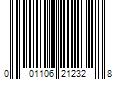 0 01106 21232 8